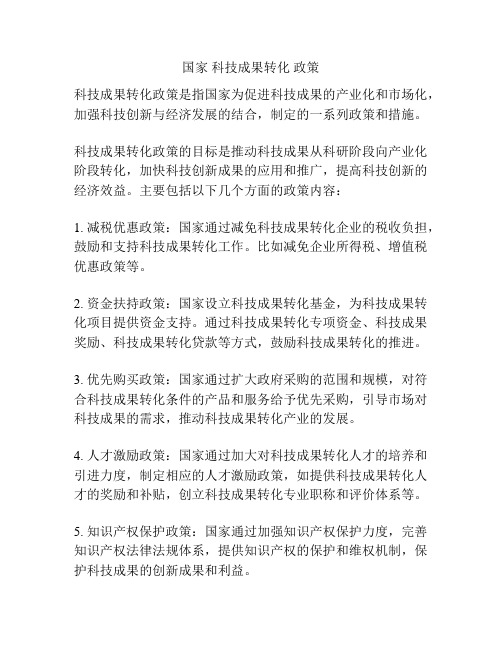 国家 科技成果转化 政策

科技成果转化政策是指国家为促进科技成果的产业化和市场化，加强科技创新与经济发展的结合，制定的一系列政策和措施。

科技成果转化政策的目标是推动科技成果从科研阶段向产业化阶段转化，加快科技创新成果的应用和推广，提高科技创新的经济效益。主要包括以下几个方面的政策内容：

1. 减税优惠政策：国家通过减免科技成果转化企业的税收负担，鼓励和支持科技成果转化工作。比如减免企业所得税、增值税优惠政策等。

2. 资金扶持政策：国家设立科技成果转化基金，为科技成果转化项目提供资金支持。通过科技成果转化专项资金、科技成果奖励、科技成果转化贷款等方式，鼓励科技成果转化的推进。

3. 优先购买政策：国家通过扩大政府采购的范围和规模，对符合科技成果转化条件的产品和服务给予优先采购，引导市场对科技成果的需求，推动科技成果转化产业的发展。

4. 人才激励政策：国家通过加大对科技成果转化人才的培养和引进力度，制定相应的人才激励政策，如提供科技成果转化人才的奖励和补贴，创立科技成果转化专业职称和评价体系等。

5. 知识产权保护政策：国家通过加强知识产权保护力度，完善知识产权法律法规体系，提供知识产权的保护和维权机制，保护科技成果的创新成果和利益。